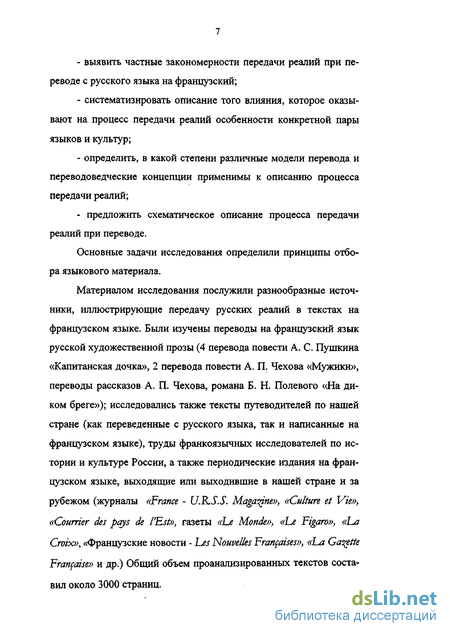 7

- выявить частные закономерности передачи реалий при переводе с русского языка на французский;

- систематизировать описание того влияния, которое оказывают на процесс передачи реалий особенности конкретной пары языков и культур;

- определить, в какой степени различные модели перевода и переводоведческие концепции применимы к описанию процесса передачи реалий;

- предложить схематическое описание процесса передачи реалий при переводе.

Основные задачи исследования определили принципы отбора языкового материала.

Материалом исследования послужили разнообразные источники, иллюстрирующие передачу русских реалий в текстах на французском языке. Были изучены переводы на французский язык русской художественной прозы (4 перевода повести А. С. Пушкина «Капитанская дочка», 2 перевода повести А. П. Чехова «Мужики», переводы рассказов А. П. Чехова, романа Б. Н. Полевого «На диком бреге»); исследовались также тексты путеводителей по нашей стране (как переведенные с русского языка, так и написанные на французском языке), труды франкоязычных исследователей по истории и культуре России, а также периодические издания на французском языке, выходящие или выходившие в нашей стране и за рубежом (журналы «France - U.R.S.S. Magazine», «Culture et Vie», «Courrier des pays de l'Est», газеты «Le Monde», «Le Figaro», «La Croix», «Французские новости - Les Nouvelles Françaises», «La Gazette Française» и др.) Общий объем проанализированных текстов составил около 3000 страниц.

dsLib.net
библиотека диссертаций